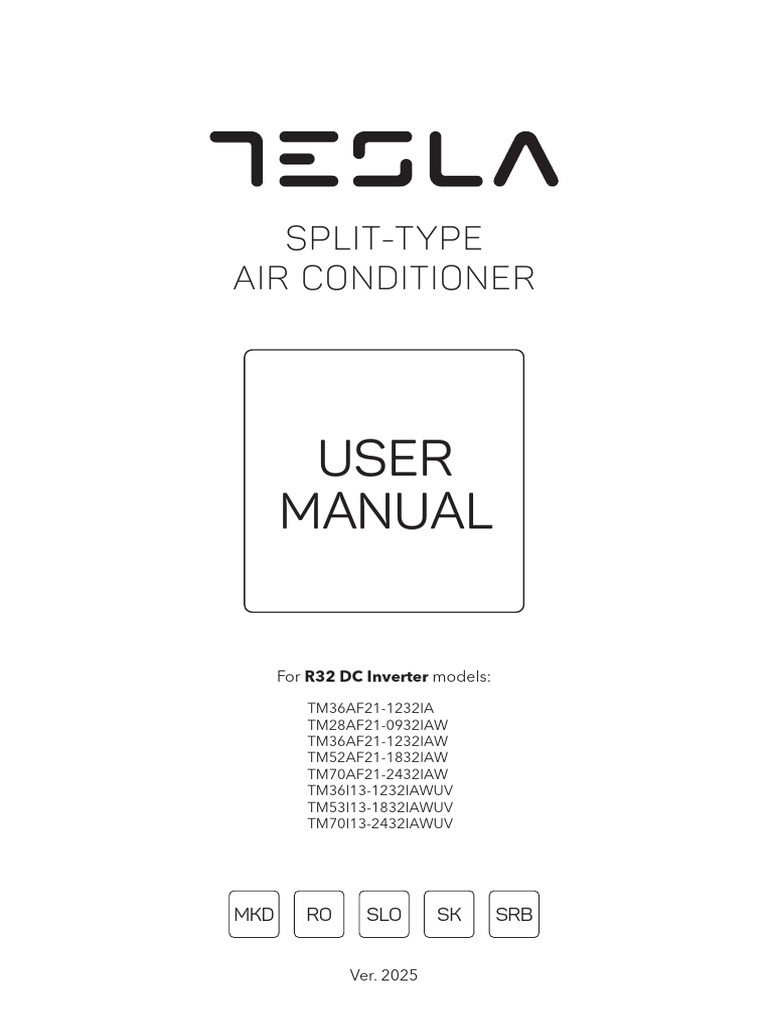 TESLA

SPLIT-TYPE
AIR CONDITIONER

USER
MANUAL

For R32 DC Inverter models:

TM36AF21-1232IA
TM28AF21-0932IAW
TM36AF21-1232IAW
TM52AF21-1832IAW
TM70AF21-2432IAW
TM36I13-1232IAWUV
TM53I13-1832IAWUV
TM70I13-2432IAWUV

MKD RO SLO SK SRB

Ver. 2025